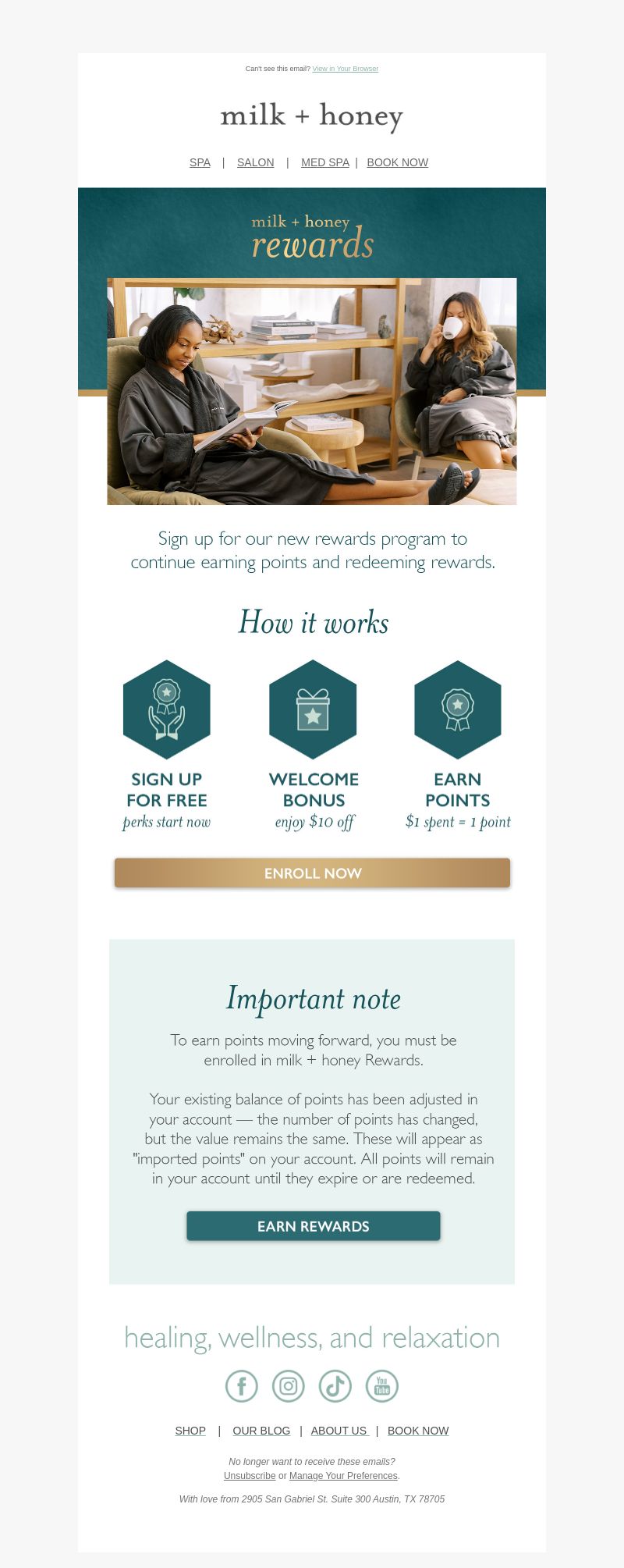 Can't see this email? View in Your Browser

milk + honey

SPA | SALON | MED SPA | BOOK NOW

milk + honey
rewards

Sign up for our new rewards program to continue earning points and redeeming rewards.

How it works

SIGN UP FOR FREE
perks start now

WELCOME BONUS
enjoy $10 off

EARN POINTS
$1 spent = 1 point

ENROLL NOW

Important note

To earn points moving forward, you must be enrolled in milk + honey Rewards.

Your existing balance of points has been adjusted in your account — the number of points has changed, but the value remains the same. These will appear as "imported points" on your account. All points will remain in your account until they expire or are redeemed.

EARN REWARDS

healing, wellness, and relaxation

SHOP | OUR BLOG | ABOUT US | BOOK NOW

No longer want to receive these emails?
Unsubscribe or Manage Your Preferences.

With love from 2905 San Gabriel St. Suite 300 Austin, TX 78705